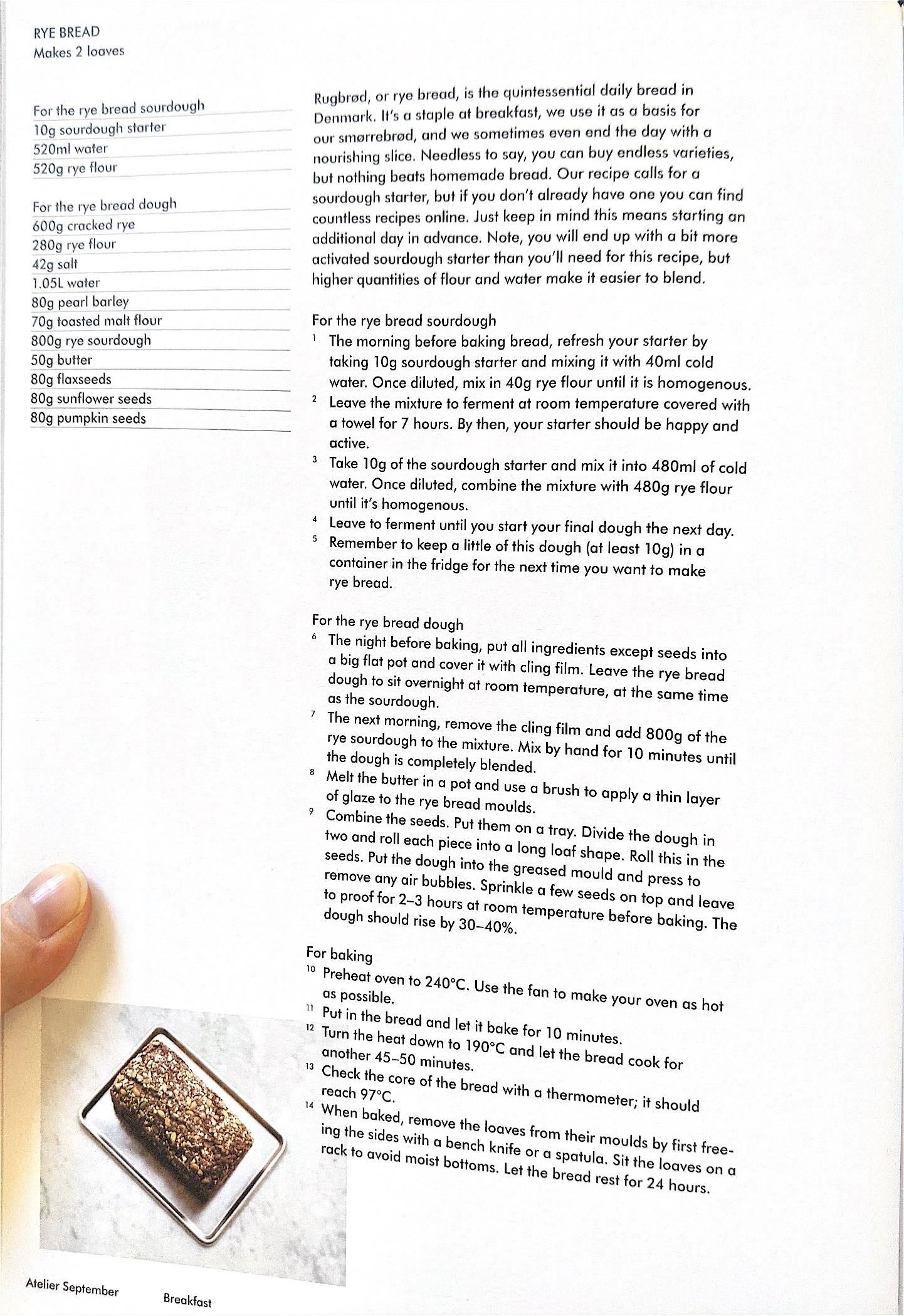 RYE BREAD
Makes 2 loaves

For the rye bread sourdough
10g sourdough starter
520ml water
520g rye flour

For the rye bread dough
600g cracked rye
280g rye flour
42g salt
1.05L water
80g pearl barley
70g toasted malt flour
800g rye sourdough
50g butter
80g flaxseeds
80g sunflower seeds
80g pumpkin seeds

Rugbrød, or rye bread, is the quintessential daily bread in Denmark. It's a staple at breakfast, we use it as a basis for our smørrebrød, and we sometimes even end the day with a nourishing slice. Needless to say, you can buy endless varieties, but nothing beats homemade bread. Our recipe calls for a sourdough starter, but if you don't already have one you can find countless recipes online. Just keep in mind this means starting an additional day in advance. Note, you will end up with a bit more activated sourdough starter than you'll need for this recipe, but higher quantities of flour and water make it easier to blend.

For the rye bread sourdough
1 The morning before baking bread, refresh your starter by taking 10g sourdough starter and mixing it with 40ml cold water. Once diluted, mix in 40g rye flour until it is homogenous.
2 Leave the mixture to ferment at room temperature covered with a towel for 7 hours. By then, your starter should be happy and active.
3 Take 10g of the sourdough starter and mix it into 480ml of cold water. Once diluted, combine the mixture with 480g rye flour until it's homogenous.
4 Leave to ferment until you start your final dough the next day.
5 Remember to keep a little of this dough (at least 10g) in a container in the fridge for the next time you want to make rye bread.

For the rye bread dough
6 The night before baking, put all ingredients except seeds into a big flat pot and cover it with cling film. Leave the rye bread dough to sit overnight at room temperature, at the same time as the sourdough.
7 The next morning, remove the cling film and add 800g of the rye sourdough to the mixture. Mix by hand for 10 minutes until the dough is completely blended.
8 Melt the butter in a pot and use a brush to apply a thin layer of glaze to the rye bread moulds.
9 Combine the seeds. Put them on a tray. Divide the dough in two and roll each piece into a long loaf shape. Roll this in the seeds. Put the dough into the greased mould and press to remove any air bubbles. Sprinkle a few seeds on top and leave to proof for 2–3 hours at room temperature before baking. The dough should rise by 30–40%.

For baking
10 Preheat oven to 240°C. Use the fan to make your oven as hot as possible.
11 Put in the bread and let it bake for 10 minutes.
12 Turn the heat down to 190°C and let the bread cook for another 45–50 minutes.
13 Check the core of the bread with a thermometer; it should reach 97°C.
14 When baked, remove the loaves from their moulds by first freeing the sides with a bench knife or a spatula. Sit the loaves on a rack to avoid moist bottoms. Let the bread rest for 24 hours.

Atelier September
Breakfast